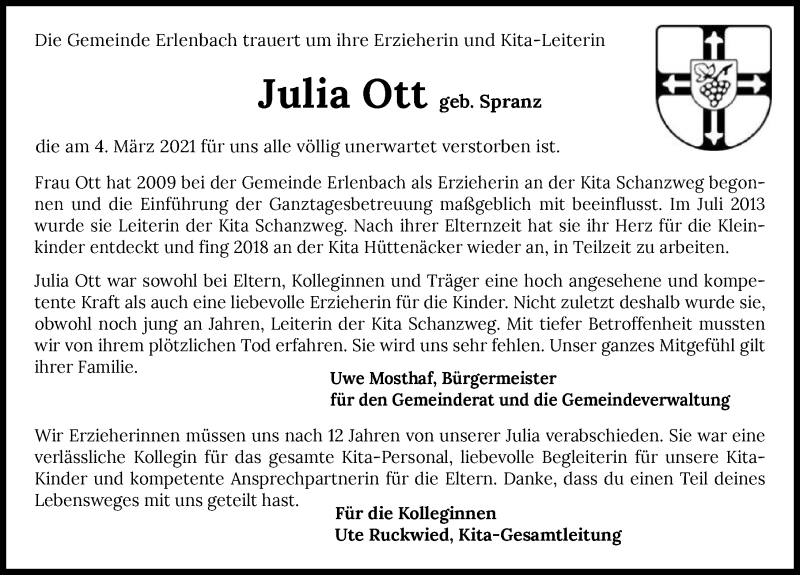 Die Gemeinde Erlenbach trauert um ihre Erzieherin und Kita-Leiterin

Julia Ott geb. Spranz

die am 4. März 2021 für uns alle völlig unerwartet verstorben ist.

Frau Ott hat 2009 bei der Gemeinde Erlenbach als Erzieherin an der Kita Schanzweg begonnen und die Einführung der Ganztagesbetreuung maßgeblich mit beeinflusst. Im Juli 2013 wurde sie Leiterin der Kita Schanzweg. Nach ihrer Elternzeit hat sie ihr Herz für die Kleinkinder entdeckt und fing 2018 an der Kita Hüttenäcker wieder an, in Teilzeit zu arbeiten.

Julia Ott war sowohl bei Eltern, Kolleginnen und Träger eine hoch angesehene und kompetente Kraft als auch eine liebevolle Erzieherin für die Kinder. Nicht zuletzt deshalb wurde sie, obwohl noch jung an Jahren, Leiterin der Kita Schanzweg. Mit tiefer Betroffenheit mussten wir von ihrem plötzlichen Tod erfahren. Sie wird uns sehr fehlen. Unser ganzes Mitgefühl gilt ihrer Familie.

Uwe Mosthaf, Bürgermeister
für den Gemeinderat und die Gemeindeverwaltung

Wir Erzieherinnen müssen uns nach 12 Jahren von unserer Julia verabschieden. Sie war eine verlässliche Kollegin für das gesamte Kita-Personal, liebevolle Begleiterin für unsere Kita-Kinder und kompetente Ansprechpartnerin für die Eltern. Danke, dass du einen Teil deines Lebensweges mit uns geteilt hast.

Für die Kolleginnen
Ute Ruckwied, Kita-Gesamtleitung